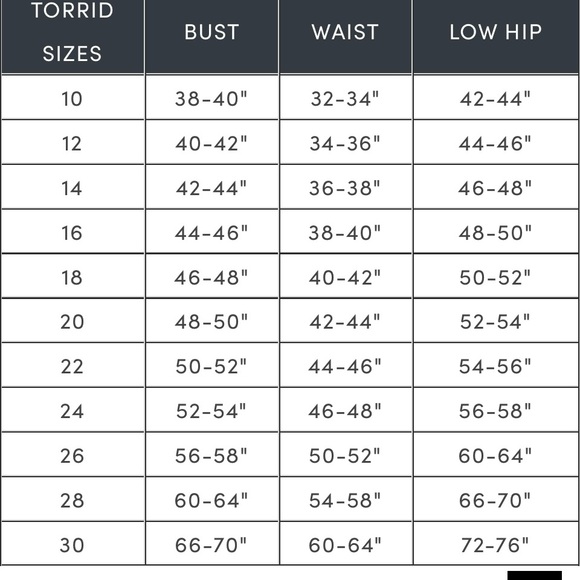 | TORRID SIZES | BUST | WAIST | LOW HIP |
|---|---|---|---|
| 10 | 38-40" | 32-34" | 42-44" |
| 12 | 40-42" | 34-36" | 44-46" |
| 14 | 42-44" | 36-38" | 46-48" |
| 16 | 44-46" | 38-40" | 48-50" |
| 18 | 46-48" | 40-42" | 50-52" |
| 20 | 48-50" | 42-44" | 52-54" |
| 22 | 50-52" | 44-46" | 54-56" |
| 24 | 52-54" | 46-48" | 56-58" |
| 26 | 56-58" | 50-52" | 60-64" |
| 28 | 60-64" | 54-58" | 66-70" |
| 30 | 66-70" | 60-64" | 72-76" |